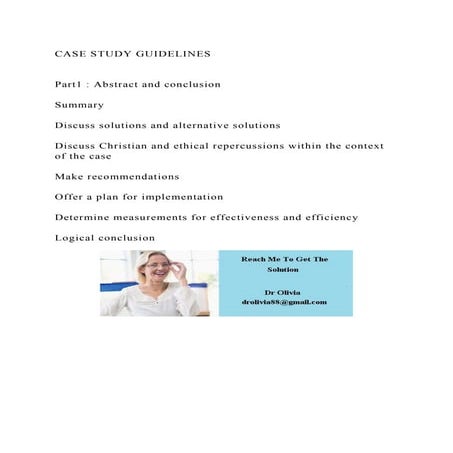 CASE STUDY GUIDELINES

Part1 : Abstract and conclusion

Summary

Discuss solutions and alternative solutions

Discuss Christian and ethical repercussions within the context of the case

Make recommendations

Offer a plan for implementation

Determine measurements for effectiveness and efficiency

Logical conclusion

Reach Me To Get The Solution

Dr Olivia
drolivia88@gmail.com